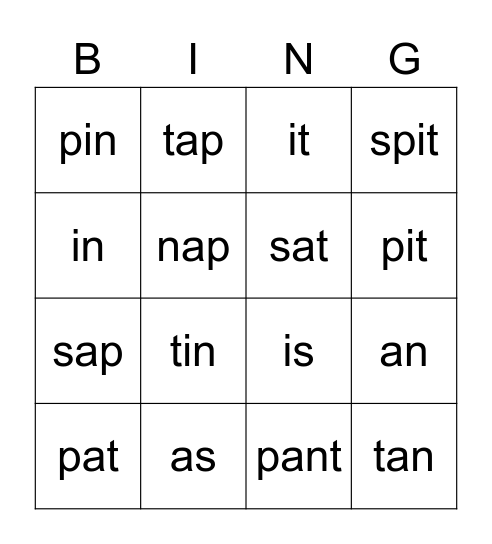 | B | I | N | G |
|---|---|---|---|
| pin | tap | it | spit |
| in | nap | sat | pit |
| sap | tin | is | an |
| pat | as | pant | tan |